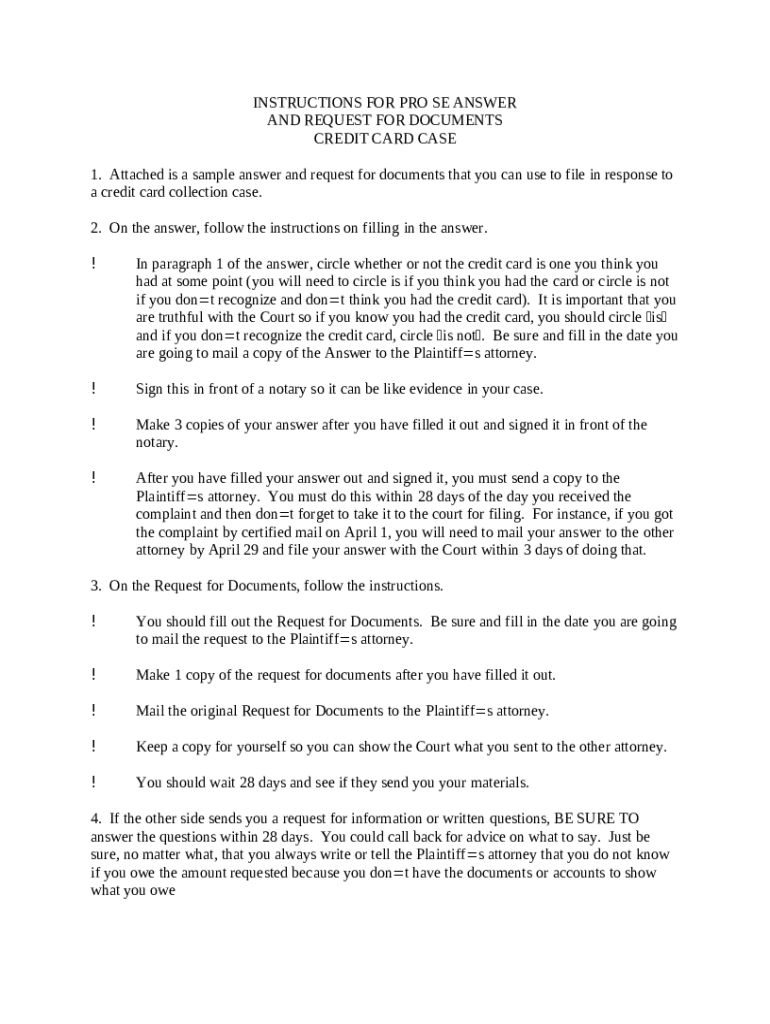 INSTRUCTIONS FOR PRO SE ANSWER
AND REQUEST FOR DOCUMENTS
CREDIT CARD CASE

1. Attached is a sample answer and request for documents that you can use to file in response to a credit card collection case.

2. On the answer, follow the instructions on filling in the answer.

! In paragraph 1 of the answer, circle whether or not the credit card is one you think you had at some point (you will need to circle is if you think you had the card or circle is not if you don=t recognize and don=t think you had the credit card). It is important that you are truthful with the Court so if you know you had the credit card, you should circle is and if you don=t recognize the credit card, circle is not. Be sure and fill in the date you are going to mail a copy of the Answer to the Plaintiff=s attorney.

! Sign this in front of a notary so it can be like evidence in your case.

! Make 3 copies of your answer after you have filled it out and signed it in front of the notary.

! After you have filled your answer out and signed it, you must send a copy to the Plaintiff=s attorney. You must do this within 28 days of the day you received the complaint and then don=t forget to take it to the court for filing. For instance, if you got the complaint by certified mail on April 1, you will need to mail your answer to the other attorney by April 29 and file your answer with the Court within 3 days of doing that.

3. On the Request for Documents, follow the instructions.

! You should fill out the Request for Documents. Be sure and fill in the date you are going to mail the request to the Plaintiff=s attorney.

! Make 1 copy of the request for documents after you have filled it out.

! Mail the original Request for Documents to the Plaintiff=s attorney.

! Keep a copy for yourself so you can show the Court what you sent to the other attorney.

! You should wait 28 days and see if they send you your materials.

4. If the other side sends you a request for information or written questions, BE SURE TO answer the questions within 28 days. You could call back for advice on what to say. Just be sure, no matter what, that you always write or tell the Plaintiff=s attorney that you do not know if you owe the amount requested because you don=t have the documents or accounts to show what you owe